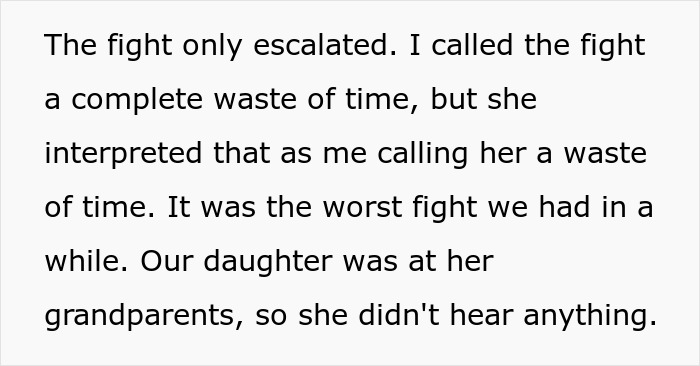 The fight only escalated. I called the fight a complete waste of time, but she interpreted that as me calling her a waste of time. It was the worst fight we had in a while. Our daughter was at her grandparents, so she didn't hear anything.